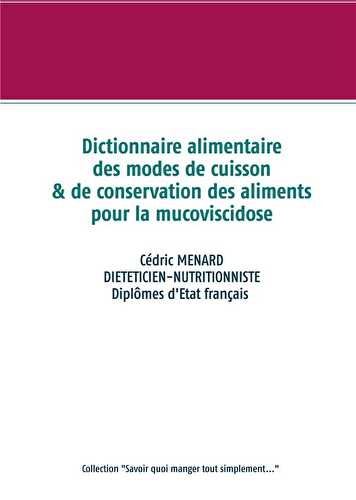 Dictionnaire alimentaire des modes de cuisson & de conservation des aliments pour la mucoviscidose

Cédric MENARD
DIETETICIEN-NUTRITIONNISTE
Diplômes d'Etat français

Collection "Savoir quoi manger tout simplement..."